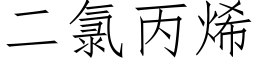 二氯丙烯